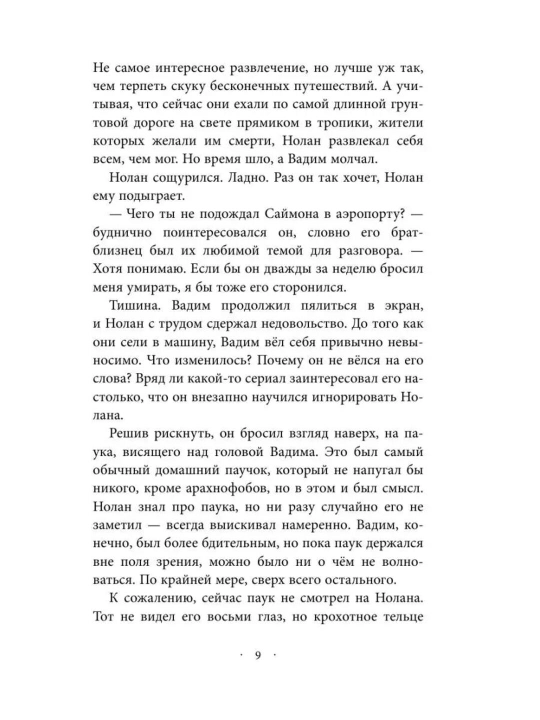 Не самое интересное развлечение, но лучше уж так, чем терпеть скуку бесконечных путешествий. А учитывая, что сейчас они ехали по самой длинной грунтовой дороге на свете прямиком в тропики, жители которых желали им смерти, Нолан развлекал себя всем, чем мог. Но время шло, а Вадим молчал.

Нолан сощурился. Ладно. Раз он так хочет, Нолан ему подыграет.

— Чего ты не подождал Саймона в аэропорту? — буднично поинтересовался он, словно его брат-близнец был их любимой темой для разговора. — Хотя понимаю. Если бы он дважды за неделю бросил меня умирать, я бы тоже его сторонился.

Тишина. Вадим продолжил пялиться в экран, и Нолан с трудом сдержал недовольство. До того как они сели в машину, Вадим вёл себя привычно невыносимо. Что изменилось? Почему он не вёлся на его слова? Вряд ли какой-то сериал заинтересовал его настолько, что он внезапно научился игнорировать Нолана.

Решив рискнуть, он бросил взгляд наверх, на паука, висящего над головой Вадима. Это был самый обычный домашний паучок, который не напугал бы никого, кроме арахнофобов, но в этом и был смысл. Нолан знал про паука, но ни разу случайно его не заметил — всегда выискивал намеренно. Вадим, конечно, был более бдительным, но пока паук держался вне поля зрения, можно было ни о чём не волноваться. По крайней мере, сверх всего остального.

К сожалению, сейчас паук не смотрел на Нолана. Тот не видел его восьми глаз, но крохотное тельце

· 9 ·